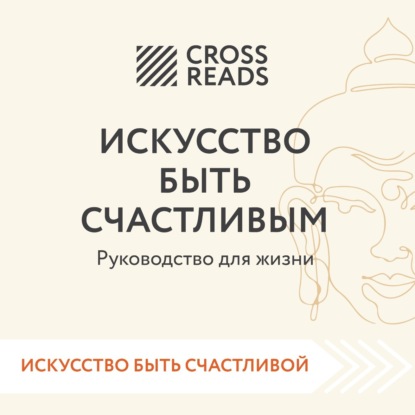 CROSS READS

ИСКУССТВО БЫТЬ СЧАСТЛИВЫМ

Руководство для жизни

ИСКУССТВО БЫТЬ СЧАСТЛИВОЙ